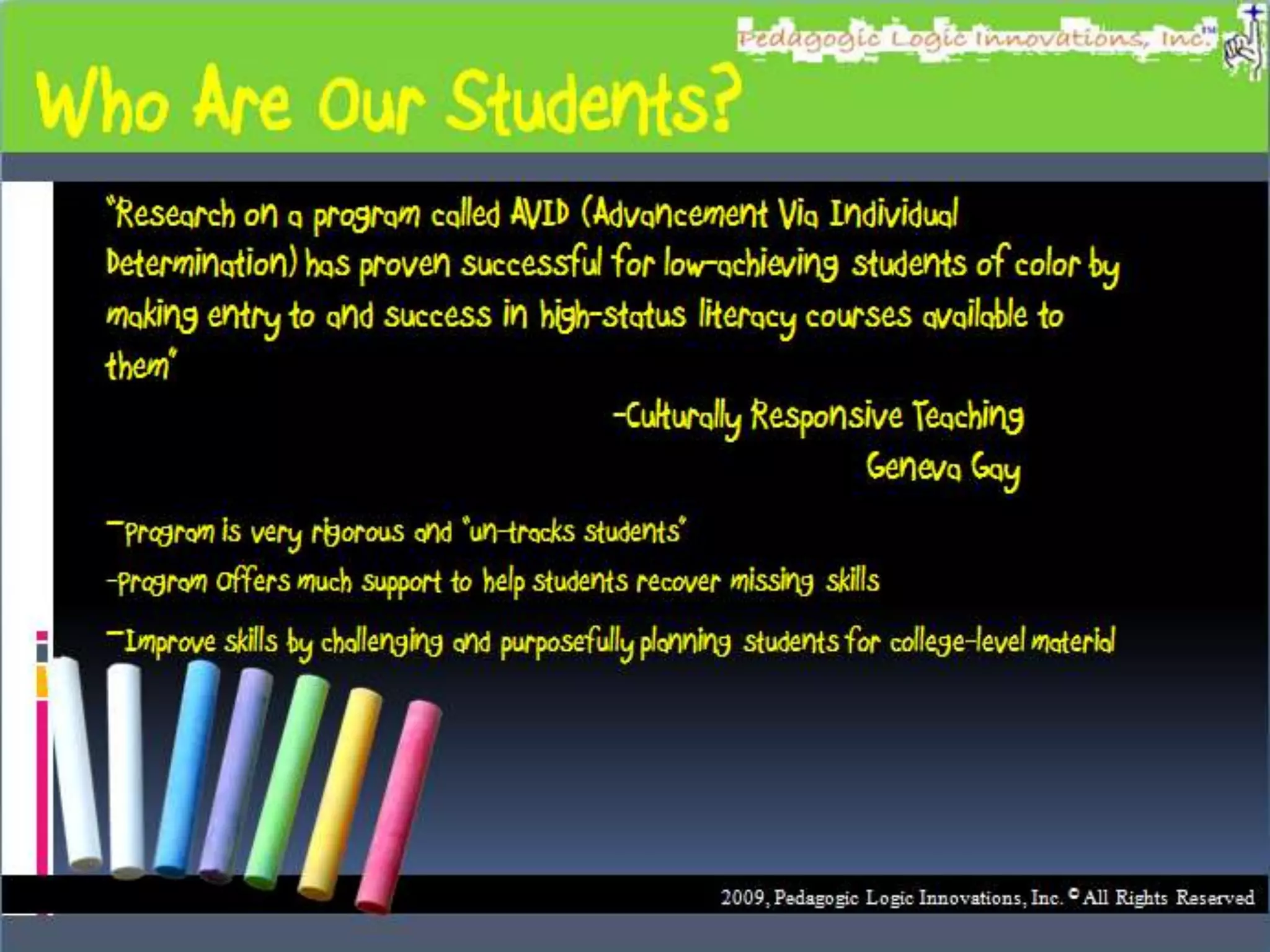 Pedagogic Logic Innovations, Inc.™

Who Are Our Students?

"Research on a program called AVID (Advancement Via Individual Determination) has proven successful for low-achieving students of color by making entry to and success in high-status literacy courses available to them"

-Culturally Responsive Teaching
Geneva Gay

-Program is very rigorous and "un-tracks students"
-Program offers much support to help students recover missing skills
-Improve skills by challenging and purposefully planning students for college-level material

2009, Pedagogic Logic Innovations, Inc. © All Rights Reserved